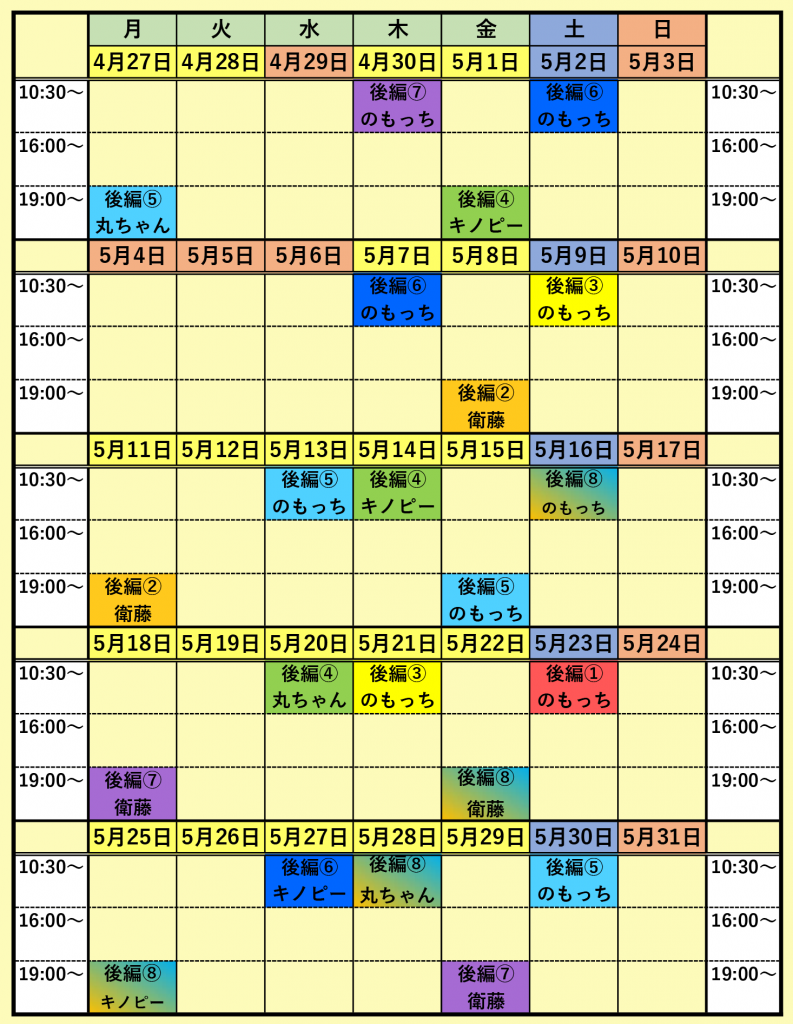 |  | 月 | 火 | 水 | 木 | 金 | 土 | 日 |  |
|---|---|---|---|---|---|---|---|---|
|  | 4月27日 | 4月28日 | 4月29日 | 4月30日 | 5月1日 | 5月2日 | 5月3日 |  |
| 10:30～ |  |  |  | 後編⑦ のもっち |  | 後編⑥ のもっち |  | 10:30～ |
| 16:00～ |  |  |  |  |  |  |  | 16:00～ |
| 19:00～ | 後編⑤ 丸ちゃん |  |  |  | 後編④ キノピー |  |  | 19:00～ |
|  | 5月4日 | 5月5日 | 5月6日 | 5月7日 | 5月8日 | 5月9日 | 5月10日 |  |
| 10:30～ |  |  |  | 後編⑥ のもっち |  | 後編③ のもっち |  | 10:30～ |
| 16:00～ |  |  |  |  |  |  |  | 16:00～ |
| 19:00～ |  |  |  |  | 後編② 衛藤 |  |  | 19:00～ |
|  | 5月11日 | 5月12日 | 5月13日 | 5月14日 | 5月15日 | 5月16日 | 5月17日 |  |
| 10:30～ |  |  | 後編⑤ のもっち | 後編④ キノピー |  | 後編⑧ のもっち |  | 10:30～ |
| 16:00～ |  |  |  |  |  |  |  | 16:00～ |
| 19:00～ | 後編② 衛藤 |  |  |  | 後編⑤ のもっち |  |  | 19:00～ |
|  | 5月18日 | 5月19日 | 5月20日 | 5月21日 | 5月22日 | 5月23日 | 5月24日 |  |
| 10:30～ |  |  | 後編④ 丸ちゃん | 後編③ のもっち |  | 後編① のもっち |  | 10:30～ |
| 16:00～ |  |  |  |  |  |  |  | 16:00～ |
| 19:00～ | 後編⑦ 衛藤 |  |  |  | 後編⑧ 衛藤 |  |  | 19:00～ |
|  | 5月25日 | 5月26日 | 5月27日 | 5月28日 | 5月29日 | 5月30日 | 5月31日 |  |
| 10:30～ |  |  | 後編⑥ キノピー | 後編⑧ 丸ちゃん |  | 後編⑤ のもっち |  | 10:30～ |
| 16:00～ |  |  |  |  |  |  |  | 16:00～ |
| 19:00～ | 後編⑧ キノピー |  |  |  | 後編⑦ 衛藤 |  |  | 19:00～ |